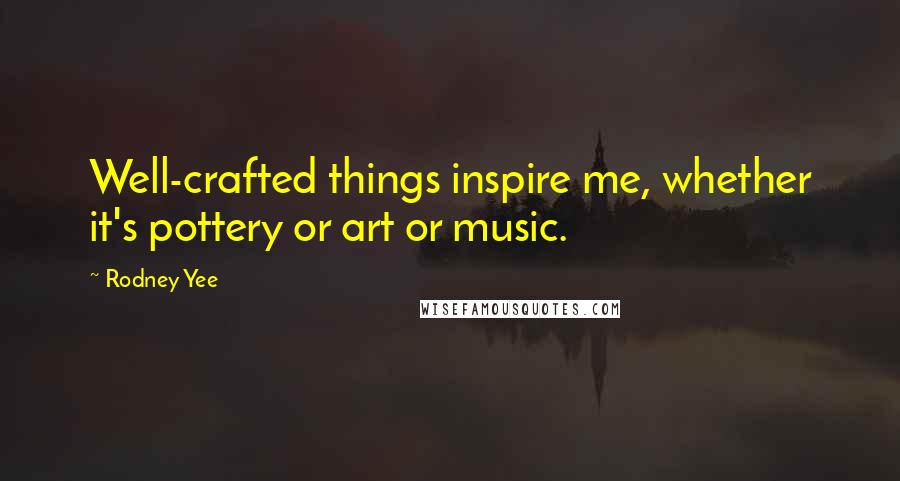 Well-crafted things inspire me, whether it's pottery or art or music.

~ Rodney Yee

WISEFAMOUSQUOTES.COM